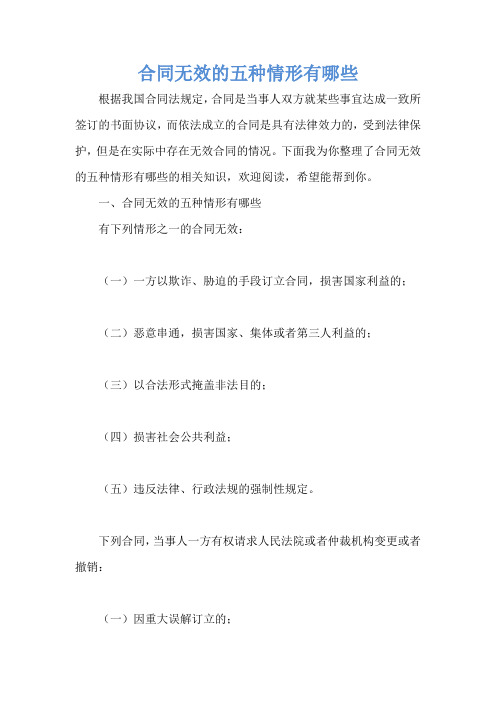 合同无效的五种情形有哪些

根据我国合同法规定，合同是当事人双方就某些事宜达成一致所签订的书面协议，而依法成立的合同是具有法律效力的，受到法律保护，但是在实际中存在无效合同的情况。下面我为你整理了合同无效的五种情形有哪些的相关知识，欢迎阅读，希望能帮到你。

一、合同无效的五种情形有哪些

有下列情形之一的合同无效：

（一）一方以欺诈、胁迫的手段订立合同，损害国家利益的；

（二）恶意串通，损害国家、集体或者第三人利益的；

（三）以合法形式掩盖非法目的；

（四）损害社会公共利益；

（五）违反法律、行政法规的强制性规定。

下列合同，当事人一方有权请求人民法院或者仲裁机构变更或者撤销：

（一）因重大误解订立的；